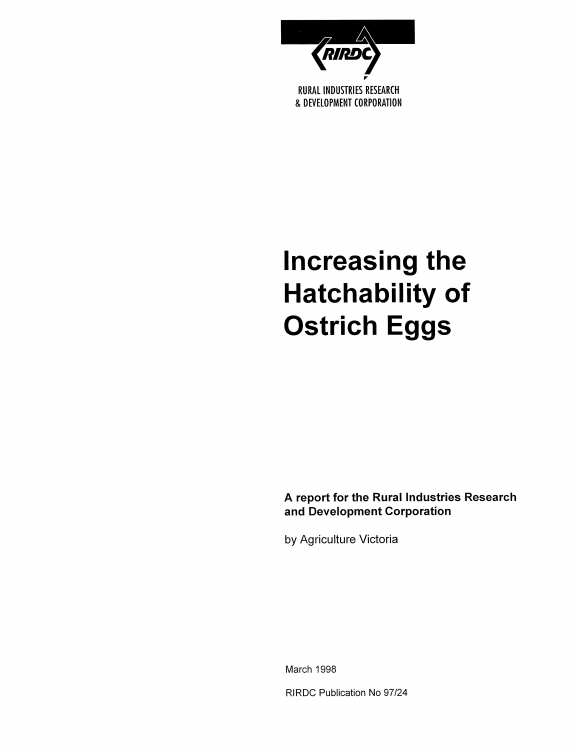 RIRDC

RURAL INDUSTRIES RESEARCH & DEVELOPMENT CORPORATION

Increasing the Hatchability of Ostrich Eggs

A report for the Rural Industries Research and Development Corporation

by Agriculture Victoria

March 1998

RIRDC Publication No 97/24